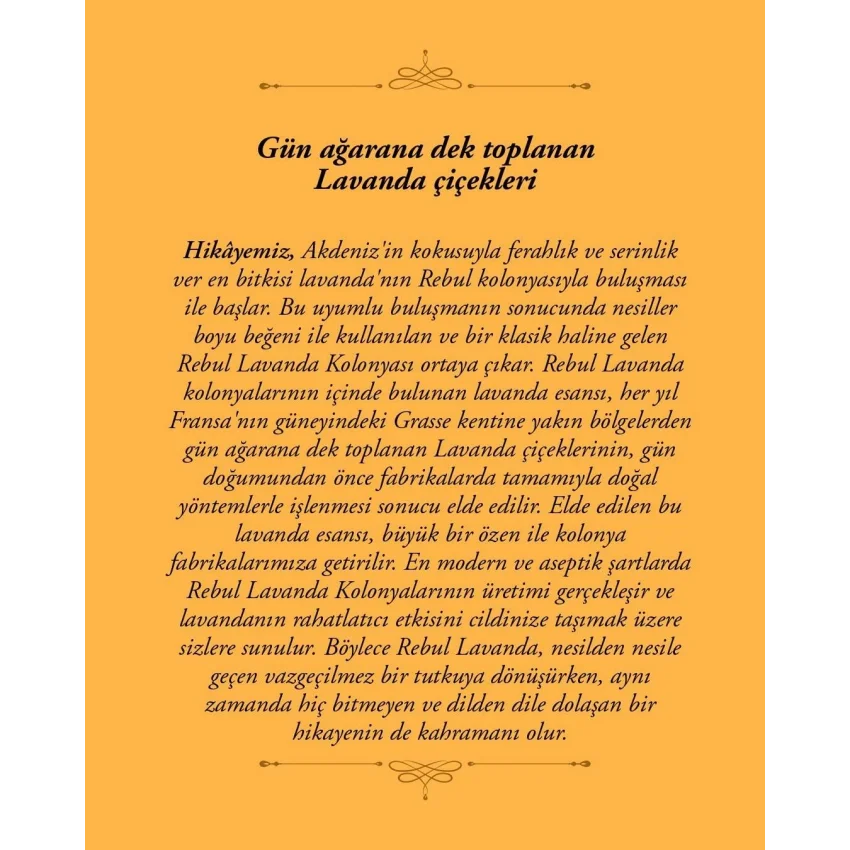 Gün ağarana dek toplanan
Lavanda çiçekleri

Hikâyemiz, Akdeniz'in kokusuyla ferahlık ve serinlik ver en bitkisi lavanda'nın Rebul kolonyasıyla buluşması ile başlar. Bu uyumlu buluşmanın sonucunda nesiller boyu beğeni ile kullanılan ve bir klasik haline gelen Rebul Lavanda Kolonyası ortaya çıkar. Rebul Lavanda kolonyalarının içinde bulunan lavanda esansı, her yıl Fransa'nın güneyindeki Grasse kentine yakın bölgelerden gün ağarana dek toplanan Lavanda çiçeklerinin, gün doğumundan önce fabrikalarda tamamıyla doğal yöntemlerle işlenmesi sonucu elde edilir. Elde edilen bu lavanda esansı, büyük bir özen ile kolonya fabrikalarımıza getirilir. En modern ve aseptik şartlarda Rebul Lavanda Kolonyalarının üretimi gerçekleşir ve lavandanın rahatlatıcı etkisini cildinize taşımak üzere sizlere sunulur. Böylece Rebul Lavanda, nesilden nesile geçen vazgeçilmez bir tutkuya dönüşürken, aynı zamanda hiç bitmeyen ve dilden dile dolaşan bir hikayenin de kahramanı olur.